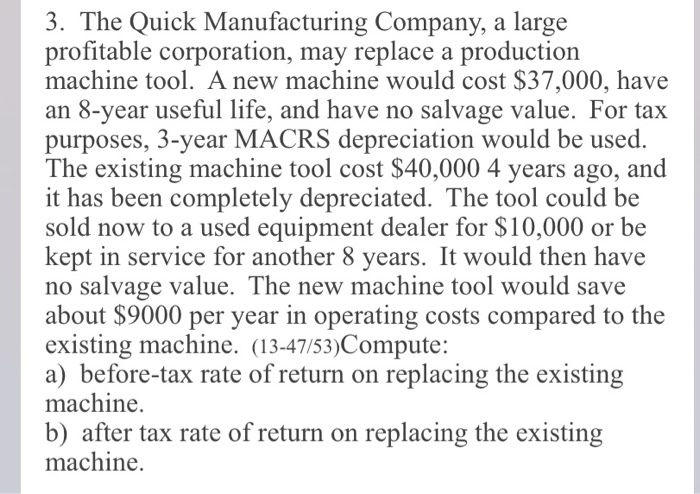 3. The Quick Manufacturing Company, a large profitable corporation, may replace a production machine tool. A new machine would cost \$37,000, have an 8-year useful life, and have no salvage value. For tax purposes, 3-year MACRS depreciation would be used. The existing machine tool cost \$40,000 4 years ago, and it has been completely depreciated. The tool could be sold now to a used equipment dealer for \$10,000 or be kept in service for another 8 years. It would then have no salvage value. The new machine tool would save about \$9000 per year in operating costs compared to the existing machine. (13-47/53)Compute:
a) before-tax rate of return on replacing the existing machine.
b) after tax rate of return on replacing the existing machine.